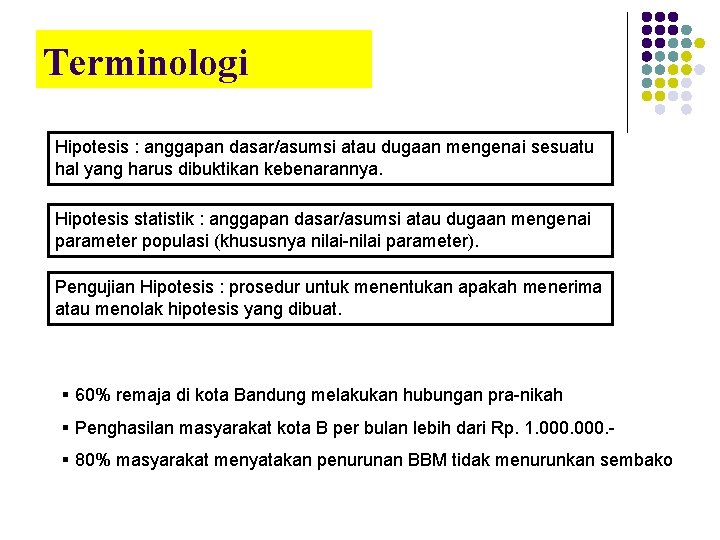 Terminologi

Hipotesis : anggapan dasar/asumsi atau dugaan mengenai sesuatu hal yang harus dibuktikan kebenarannya.

Hipotesis statistik : anggapan dasar/asumsi atau dugaan mengenai parameter populasi (khususnya nilai-nilai parameter).

Pengujian Hipotesis : prosedur untuk menentukan apakah menerima atau menolak hipotesis yang dibuat.

▪ 60% remaja di kota Bandung melakukan hubungan pra-nikah

▪ Penghasilan masyarakat kota B per bulan lebih dari Rp. 1.000.000.-

▪ 80% masyarakat menyatakan penurunan BBM tidak menurunkan sembako